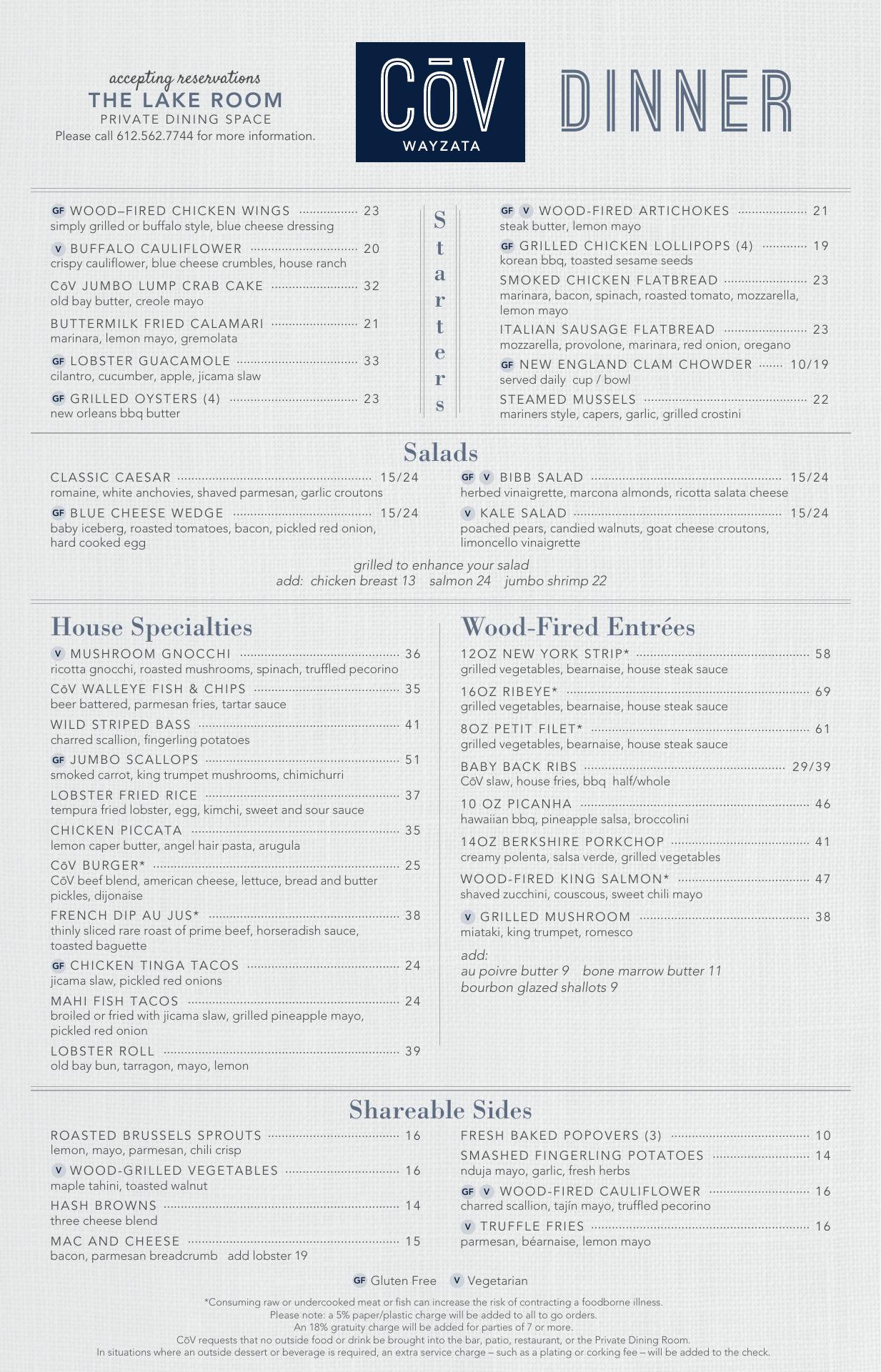 accepting reservations
THE LAKE ROOM
PRIVATE DINING SPACE
Please call 612.562.7744 for more information.

CōV
WAYZATA

DINNER

Starters

GF WOOD–FIRED CHICKEN WINGS 23
simply grilled or buffalo style, blue cheese dressing

V BUFFALO CAULIFLOWER 20
crispy cauliflower, blue cheese crumbles, house ranch

CōV JUMBO LUMP CRAB CAKE 32
old bay butter, creole mayo

BUTTERMILK FRIED CALAMARI 21
marinara, lemon mayo, gremolata

GF LOBSTER GUACAMOLE 33
cilantro, cucumber, apple, jicama slaw

GF GRILLED OYSTERS (4) 23
new orleans bbq butter

GF V WOOD-FIRED ARTICHOKES 21
steak butter, lemon mayo

GF GRILLED CHICKEN LOLLIPOPS (4) 19
korean bbq, toasted sesame seeds

SMOKED CHICKEN FLATBREAD 23
marinara, bacon, spinach, roasted tomato, mozzarella, lemon mayo

ITALIAN SAUSAGE FLATBREAD 23
mozzarella, provolone, marinara, red onion, oregano

GF NEW ENGLAND CLAM CHOWDER 10/19
served daily cup / bowl

STEAMED MUSSELS 22
mariners style, capers, garlic, grilled crostini

Salads

CLASSIC CAESAR 15/24
romaine, white anchovies, shaved parmesan, garlic croutons

GF BLUE CHEESE WEDGE 15/24
baby iceberg, roasted tomatoes, bacon, pickled red onion, hard cooked egg

GF V BIBB SALAD 15/24
herbed vinaigrette, marcona almonds, ricotta salata cheese

V KALE SALAD 15/24
poached pears, candied walnuts, goat cheese croutons, limoncello vinaigrette

grilled to enhance your salad
add: chicken breast 13 salmon 24 jumbo shrimp 22

House Specialties

V MUSHROOM GNOCCHI 36
ricotta gnocchi, roasted mushrooms, spinach, truffled pecorino

CōV WALLEYE FISH & CHIPS 35
beer battered, parmesan fries, tartar sauce

WILD STRIPED BASS 41
charred scallion, fingerling potatoes

GF JUMBO SCALLOPS 51
smoked carrot, king trumpet mushrooms, chimichurri

LOBSTER FRIED RICE 37
tempura fried lobster, egg, kimchi, sweet and sour sauce

CHICKEN PICCATA 35
lemon caper butter, angel hair pasta, arugula

CōV BURGER* 25
CōV beef blend, american cheese, lettuce, bread and butter pickles, dijonaise

FRENCH DIP AU JUS* 38
thinly sliced rare roast of prime beef, horseradish sauce, toasted baguette

GF CHICKEN TINGA TACOS 24
jicama slaw, pickled red onions

MAHI FISH TACOS 24
broiled or fried with jicama slaw, grilled pineapple mayo, pickled red onion

LOBSTER ROLL 39
old bay bun, tarragon, mayo, lemon

Wood-Fired Entrées

12OZ NEW YORK STRIP* 58
grilled vegetables, bearnaise, house steak sauce

16OZ RIBEYE* 69
grilled vegetables, bearnaise, house steak sauce

8OZ PETIT FILET* 61
grilled vegetables, bearnaise, house steak sauce

BABY BACK RIBS 29/39
CōV slaw, house fries, bbq half/whole

10 OZ PICANHA 46
hawaiian bbq, pineapple salsa, broccolini

14OZ BERKSHIRE PORKCHOP 41
creamy polenta, salsa verde, grilled vegetables

WOOD-FIRED KING SALMON* 47
shaved zucchini, couscous, sweet chili mayo

V GRILLED MUSHROOM 38
miataki, king trumpet, romesco

add:
au poivre butter 9 bone marrow butter 11
bourbon glazed shallots 9

Shareable Sides

ROASTED BRUSSELS SPROUTS 16
lemon, mayo, parmesan, chili crisp

V WOOD-GRILLED VEGETABLES 16
maple tahini, toasted walnut

HASH BROWNS 14
three cheese blend

MAC AND CHEESE 15
bacon, parmesan breadcrumb add lobster 19

FRESH BAKED POPOVERS (3) 10

SMASHED FINGERLING POTATOES 14
nduja mayo, garlic, fresh herbs

GF V WOOD-FIRED CAULIFLOWER 16
charred scallion, tajín mayo, truffled pecorino

V TRUFFLE FRIES 16
parmesan, béarnaise, lemon mayo

GF Gluten Free V Vegetarian

*Consuming raw or undercooked meat or fish can increase the risk of contracting a foodborne illness.
Please note: a 5% paper/plastic charge will be added to all to go orders.
An 18% gratuity charge will be added for parties of 7 or more.
CōV requests that no outside food or drink be brought into the bar, patio, restaurant, or the Private Dining Room.
In situations where an outside dessert or beverage is required, an extra service charge – such as a plating or corking fee – will be added to the check.